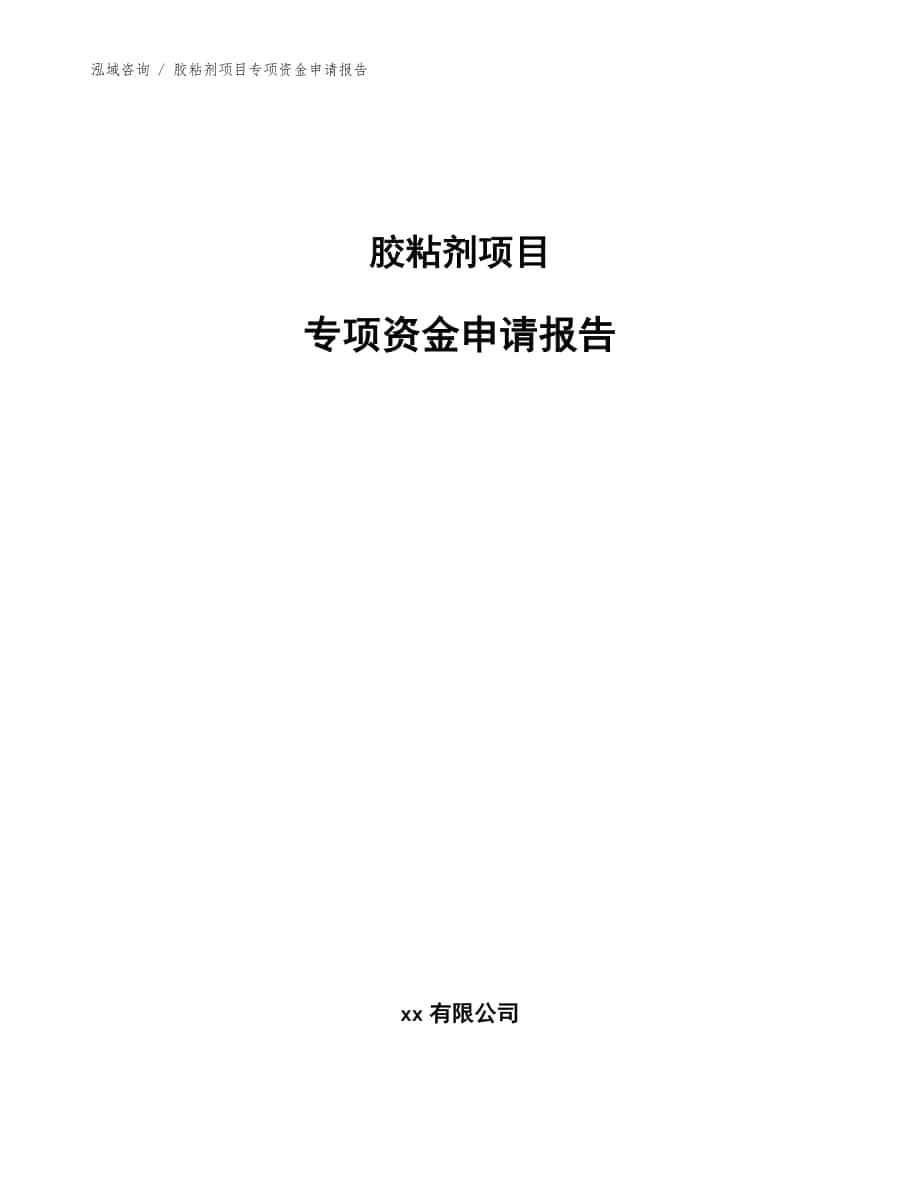 泓域咨询 / 胶粘剂项目专项资金申请报告

胶粘剂项目

专项资金申请报告

xx 有限公司